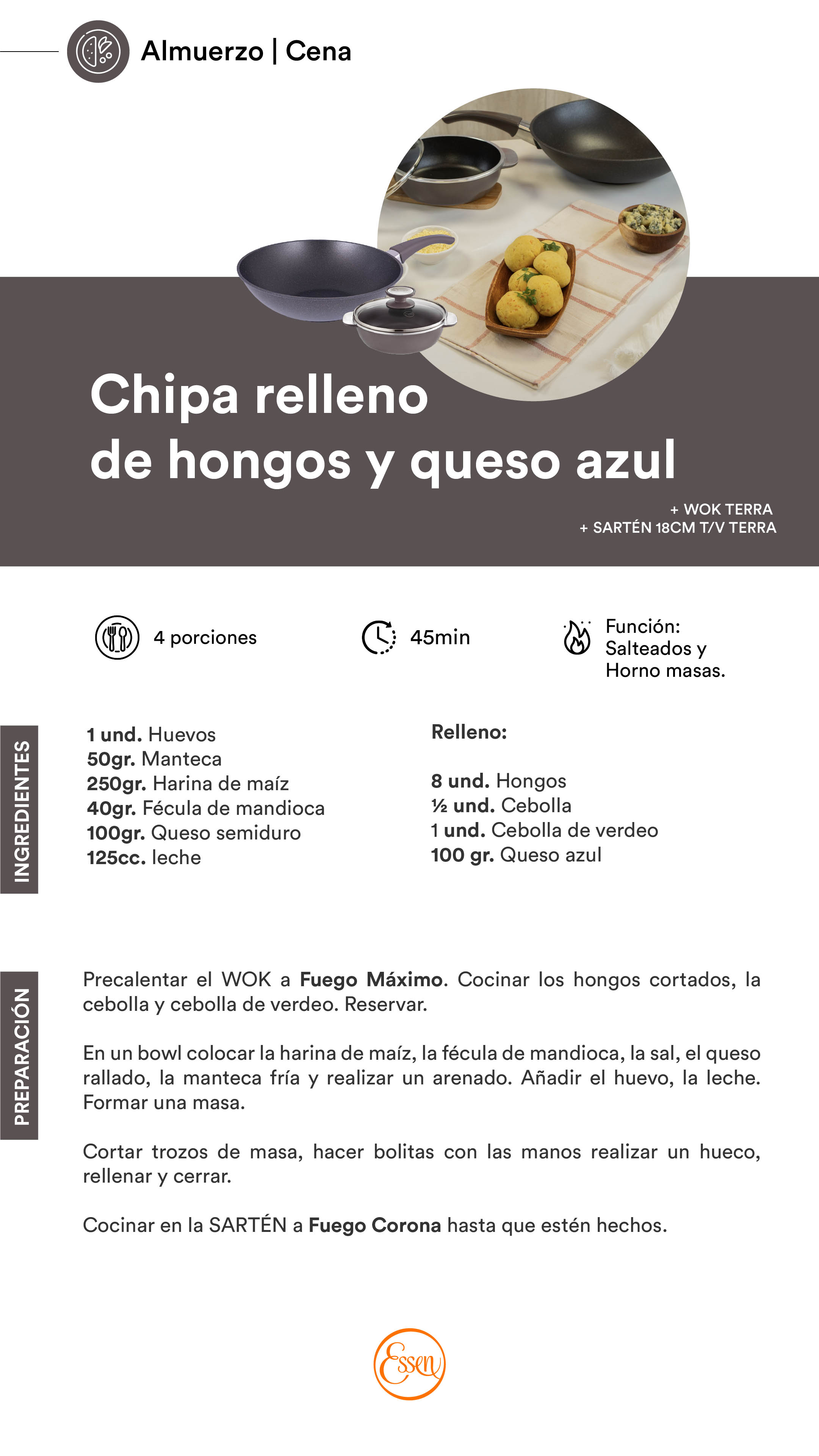 Almuerzo | Cena

Chipa relleno de hongos y queso azul

+ WOK TERRA
+ SARTÉN 18CM T/V TERRA

4 porciones

45min

Función:
Salteados y
Horno masas.

INGREDIENTES

1 und. Huevos
50gr. Manteca
250gr. Harina de maíz
40gr. Fécula de mandioca
100gr. Queso semiduro
125cc. leche

Relleno:

8 und. Hongos
½ und. Cebolla
1 und. Cebolla de verdeo
100 gr. Queso azul

PREPARACIÓN

Precalentar el WOK a Fuego Máximo. Cocinar los hongos cortados, la cebolla y cebolla de verdeo. Reservar.

En un bowl colocar la harina de maíz, la fécula de mandioca, la sal, el queso rallado, la manteca fría y realizar un arenado. Añadir el huevo, la leche. Formar una masa.

Cortar trozos de masa, hacer bolitas con las manos realizar un hueco, rellenar y cerrar.

Cocinar en la SARTÉN a Fuego Corona hasta que estén hechos.

Essen